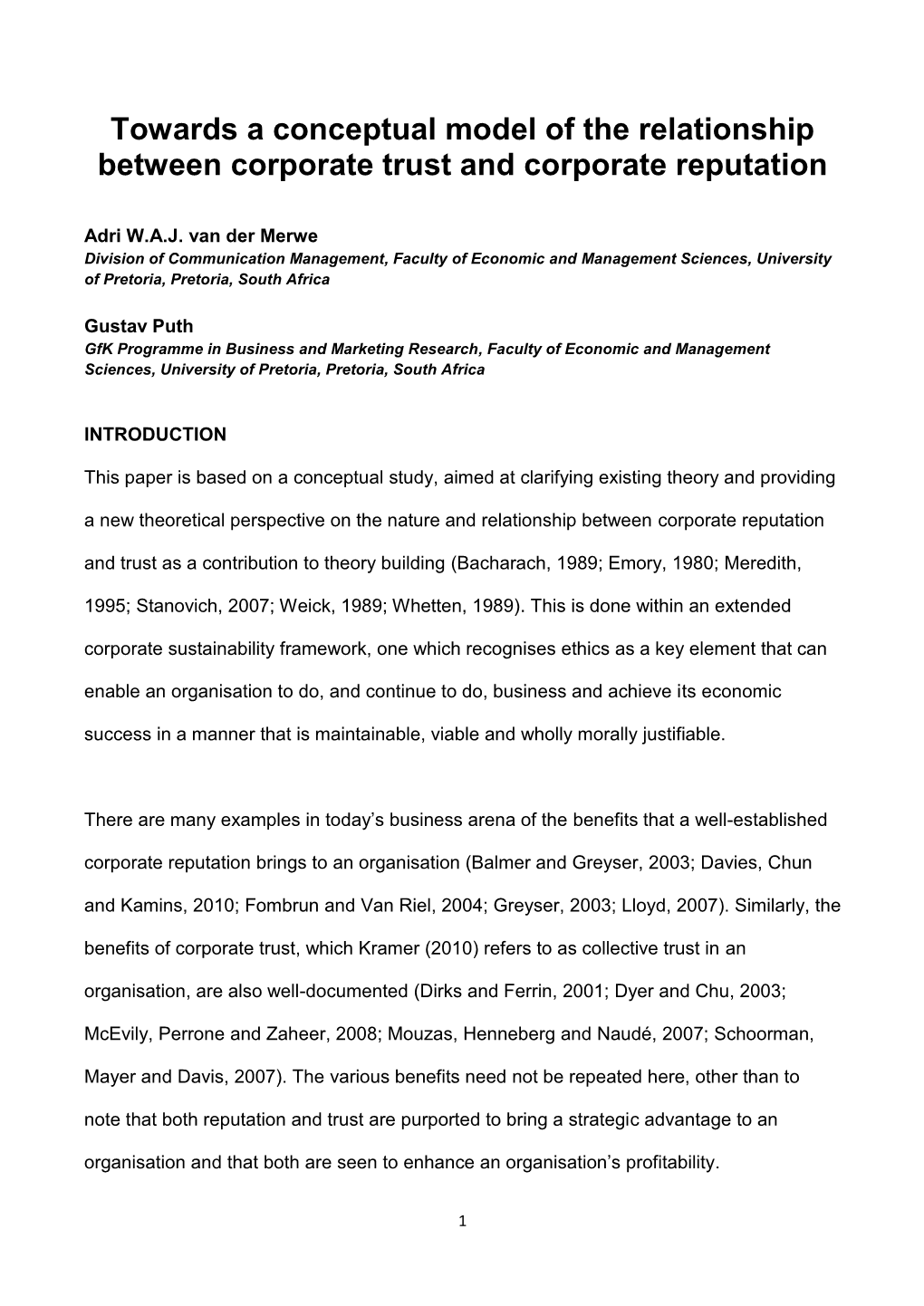 Towards a conceptual model of the relationship between corporate trust and corporate reputation

Adri W.A.J. van der Merwe
Division of Communication Management, Faculty of Economic and Management Sciences, University of Pretoria, Pretoria, South Africa

Gustav Puth
GfK Programme in Business and Marketing Research, Faculty of Economic and Management Sciences, University of Pretoria, Pretoria, South Africa

INTRODUCTION

This paper is based on a conceptual study, aimed at clarifying existing theory and providing a new theoretical perspective on the nature and relationship between corporate reputation and trust as a contribution to theory building (Bacharach, 1989; Emory, 1980; Meredith, 1995; Stanovich, 2007; Weick, 1989; Whetten, 1989). This is done within an extended corporate sustainability framework, one which recognises ethics as a key element that can enable an organisation to do, and continue to do, business and achieve its economic success in a manner that is maintainable, viable and wholly morally justifiable.

There are many examples in today's business arena of the benefits that a well-established corporate reputation brings to an organisation (Balmer and Greyser, 2003; Davies, Chun and Kamins, 2010; Fombrun and Van Riel, 2004; Greyser, 2003; Lloyd, 2007). Similarly, the benefits of corporate trust, which Kramer (2010) refers to as collective trust in an organisation, are also well-documented (Dirks and Ferrin, 2001; Dyer and Chu, 2003; McEvily, Perrone and Zaheer, 2008; Mouzas, Henneberg and Naudé, 2007; Schoorman, Mayer and Davis, 2007). The various benefits need not be repeated here, other than to note that both reputation and trust are purported to bring a strategic advantage to an organisation and that both are seen to enhance an organisation's profitability.

1